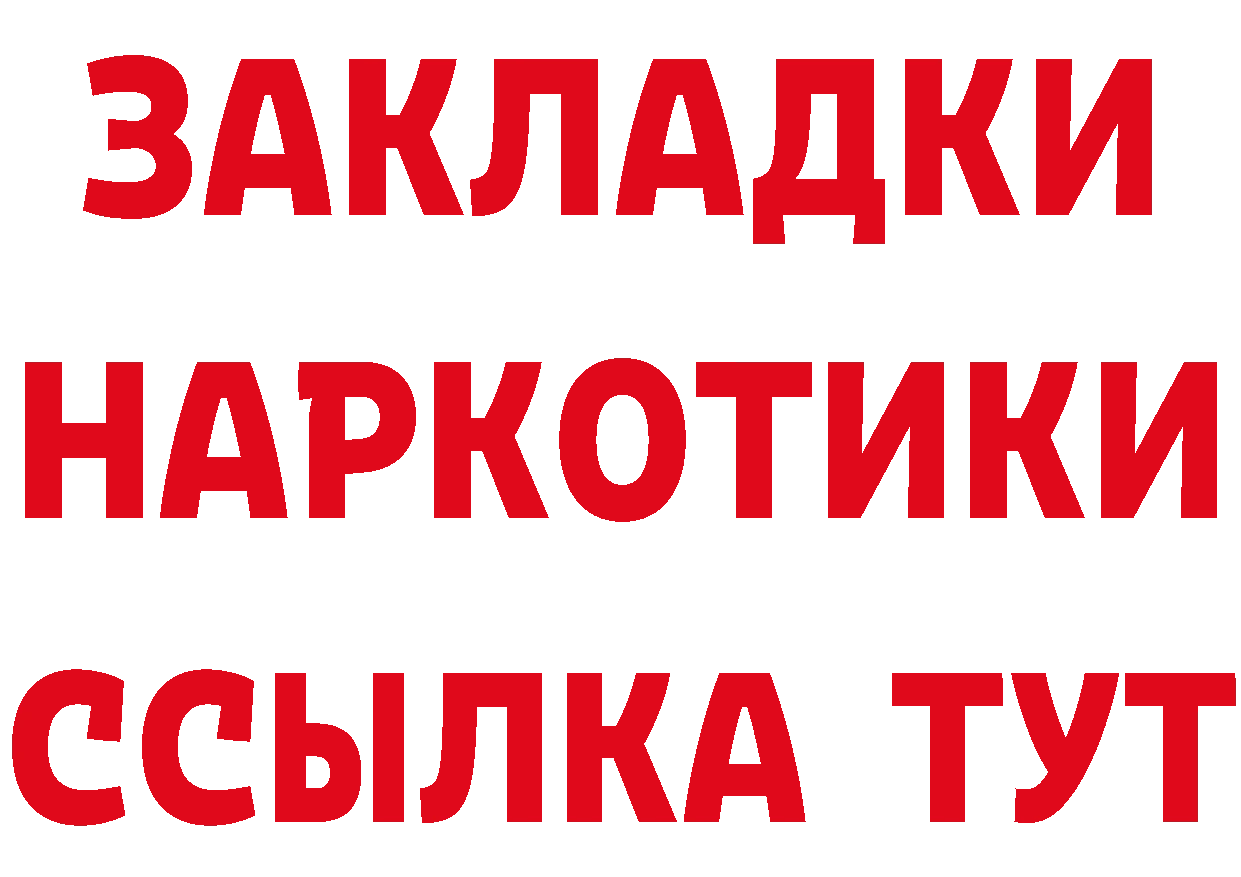 ЗАКЛАДКИ НАРКОТИКИ ССЫЛКА ТУТ